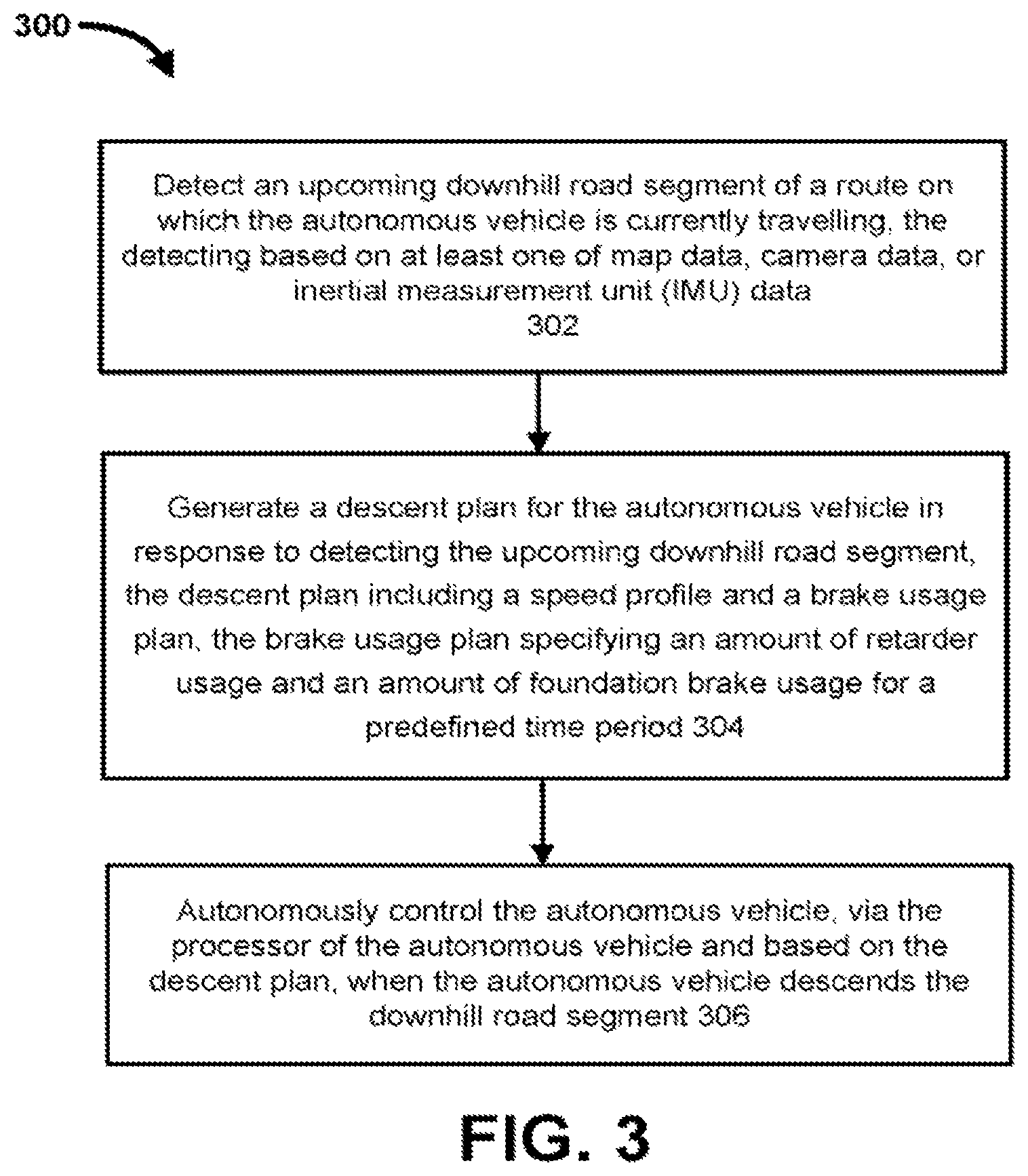 300

Detect an upcoming downhill road segment of a route on which the autonomous vehicle is currently travelling, the detecting based on at least one of map data, camera data, or inertial measurement unit (IMU) data
302

Generate a descent plan for the autonomous vehicle in response to detecting the upcoming downhill road segment, the descent plan including a speed profile and a brake usage plan, the brake usage plan specifying an amount of retarder usage and an amount of foundation brake usage for a predefined time period 304

Autonomously control the autonomous vehicle, via the processor of the autonomous vehicle and based on the descent plan, when the autonomous vehicle descends the downhill road segment 306

FIG. 3